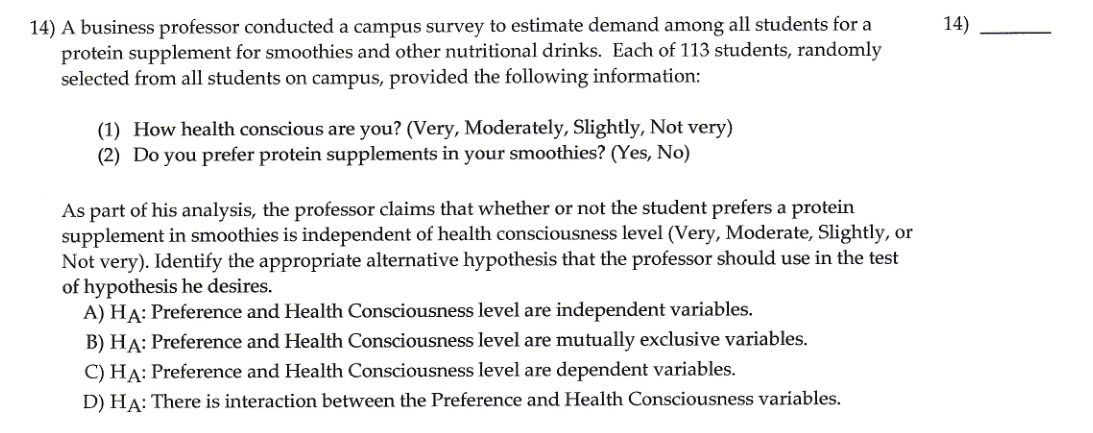 14) A business professor conducted a campus survey to estimate demand among all students for a protein supplement for smoothies and other nutritional drinks. Each of 113 students, randomly selected from all students on campus, provided the following information:

14) ______

(1) How health conscious are you? (Very, Moderately, Slightly, Not very)
(2) Do you prefer protein supplements in your smoothies? (Yes, No)

As part of his analysis, the professor claims that whether or not the student prefers a protein supplement in smoothies is independent of health consciousness level (Very, Moderate, Slightly, or Not very). Identify the appropriate alternative hypothesis that the professor should use in the test of hypothesis he desires.
A) $H_A$: Preference and Health Consciousness level are independent variables.
B) $H_A$: Preference and Health Consciousness level are mutually exclusive variables.
C) $H_A$: Preference and Health Consciousness level are dependent variables.
D) $H_A$: There is interaction between the Preference and Health Consciousness variables.